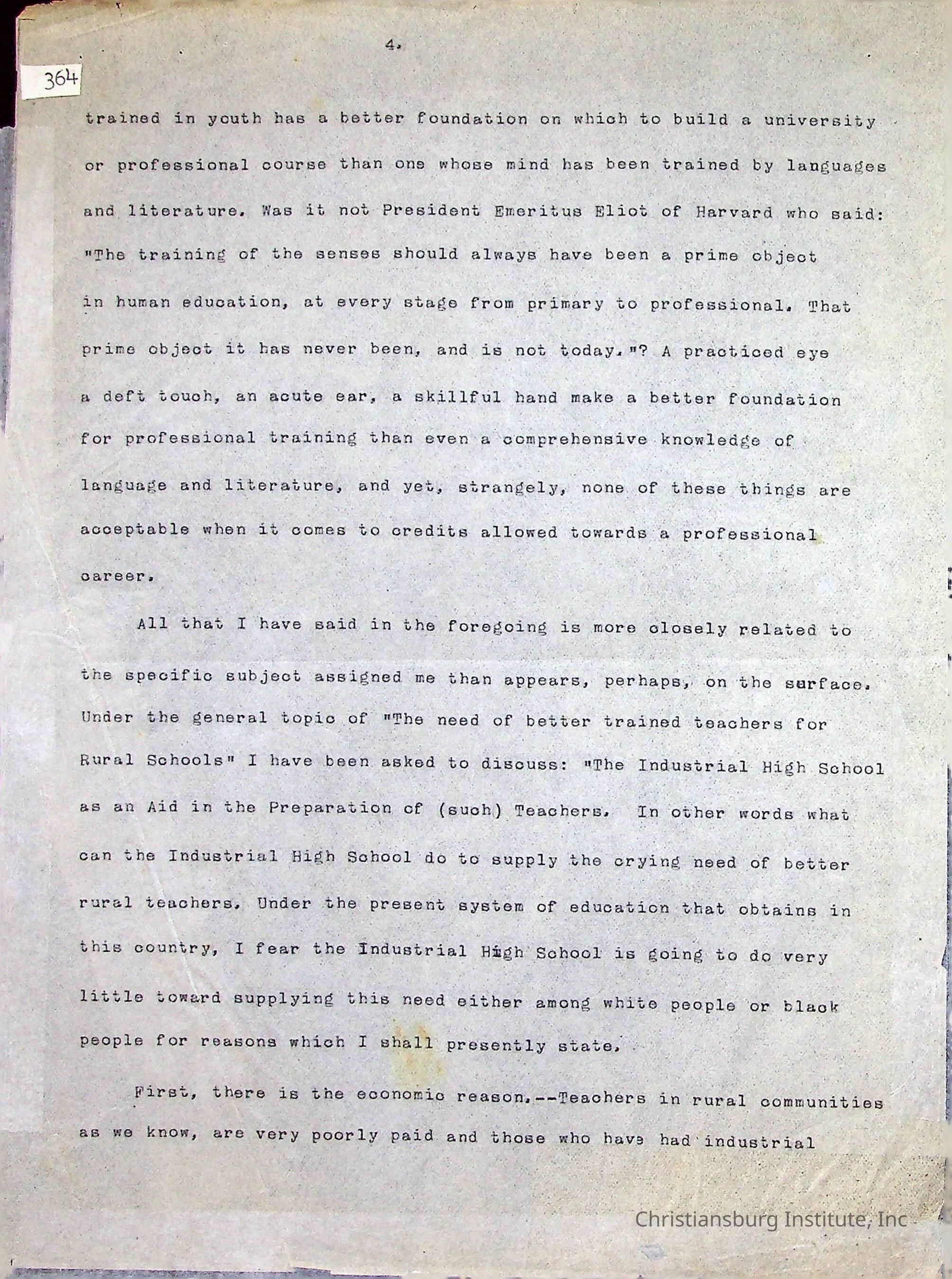 4.

364

trained in youth has a better foundation on which to build a university or professional course than one whose mind has been trained by languages and literature. Was it not President Emeritus Eliot of Harvard who said: "The training of the senses should always have been a prime object in human education, at every stage from primary to professional. That prime object it has never been, and is not today."? A practiced eye a deft touch, an acute ear, a skillful hand make a better foundation for professional training than even a comprehensive knowledge of language and literature, and yet, strangely, none of these things are acceptable when it comes to credits allowed towards a professional career.

All that I have said in the foregoing is more closely related to the specific subject assigned me than appears, perhaps, on the surface. Under the general topic of "The need of better trained teachers for Rural Schools" I have been asked to discuss: "The Industrial High School as an Aid in the Preparation of (such) Teachers. In other words what can the Industrial High School do to supply the crying need of better rural teachers. Under the present system of education that obtains in this country, I fear the Industrial High School is going to do very little toward supplying this need either among white people or black people for reasons which I shall presently state.

First, there is the economic reason.--Teachers in rural communities as we know, are very poorly paid and those who have had industrial

Christiansburg Institute, Inc